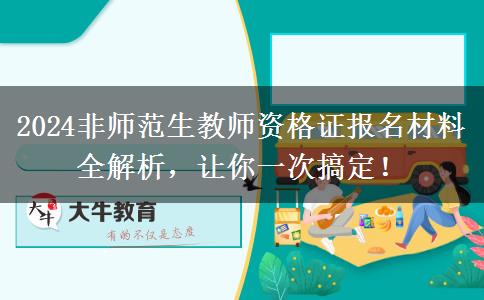 2024非师范生教师资格证报名材料全解析，让你一次搞定！

大牛

大牛教育

有的不仅是态度